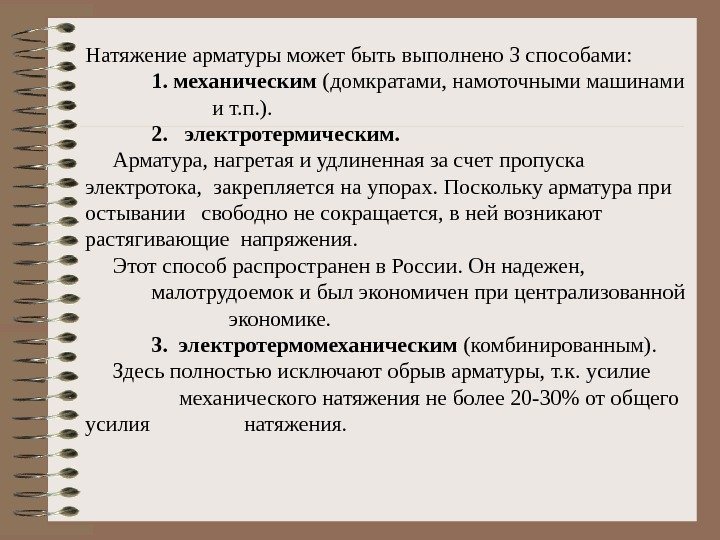 Натяжение арматуры может быть выполнено 3 способами:

1. механическим (домкратами, намоточными машинами и т.п.).

2. электротермическим.

Арматура, нагретая и удлиненная за счет пропуска электротока, закрепляется на упорах. Поскольку арматура при остывании свободно не сокращается, в ней возникают растягивающие напряжения.

Этот способ распространен в России. Он надежен, малотрудоемок и был экономичен при централизованной экономике.

3. электротермомеханическим (комбинированным).

Здесь полностью исключают обрыв арматуры, т.к. усилие механического натяжения не более 20-30% от общего усилия натяжения.